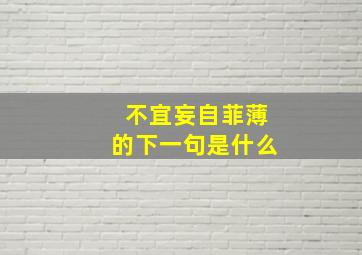 不宜妄自菲薄
的下一句是什么